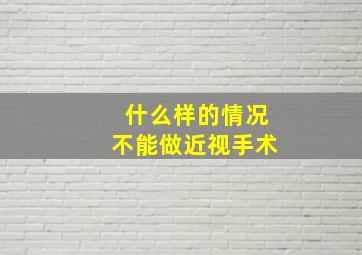 什么样的情况
不能做近视手术